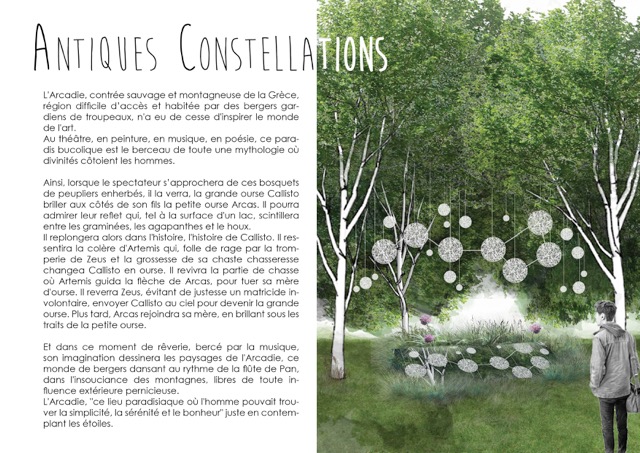 ANTIQUES CONSTELLATIONS

L'Arcadie, contrée sauvage et montagneuse de la Grèce, région difficile d'accès et habitée par des bergers gardiens de troupeaux, n'a eu de cesse d'inspirer le monde de l'art.
Au théâtre, en peinture, en musique, en poésie, ce paradis bucolique est le berceau de toute une mythologie où divinités côtoient les hommes.

Ainsi, lorsque le spectateur s'approchera de ces bosquets de peupliers enherbés, il la verra, la grande ourse Callisto briller aux côtés de son fils la petite ourse Arcas. Il pourra admirer leur reflet qui, tel à la surface d'un lac, scintillera entre les graminées, les agapanthes et le houx.
Il replongera alors dans l'histoire, l'histoire de Callisto. Il ressentira la colère d'Artemis qui, folle de rage par la tromperie de Zeus et la grossesse de sa chaste chasseresse changea Callisto en ourse. Il revivra la partie de chasse où Artemis guida la flèche de Arcas, pour tuer sa mère d'ourse. Il reverra Zeus, évitant de justesse un matricide involontaire, envoyer Callisto au ciel pour devenir la grande ourse. Plus tard, Arcas rejoindra sa mère, en brillant sous les traits de la petite ourse.

Et dans ce moment de rêverie, bercé par la musique, son imagination dessinera les paysages de l'Arcadie, ce monde de bergers dansant au rythme de la flûte de Pan, dans l'insouciance des montagnes, libres de toute influence extérieure pernicieuse.
L'Arcadie, "ce lieu paradisiaque où l'homme pouvait trouver la simplicité, la sérénité et le bonheur" juste en contemplant les étoiles.